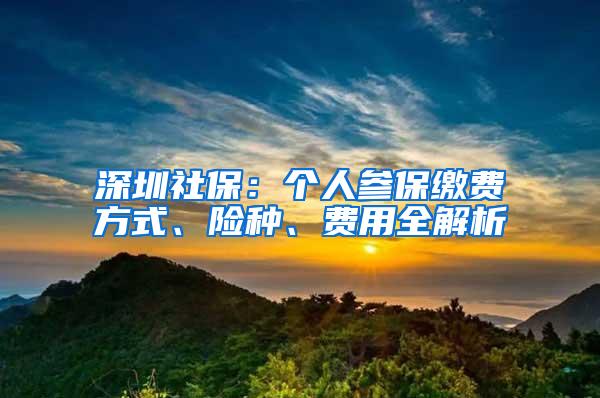 深圳社保：个人参保缴费方式、险种、费用全解析